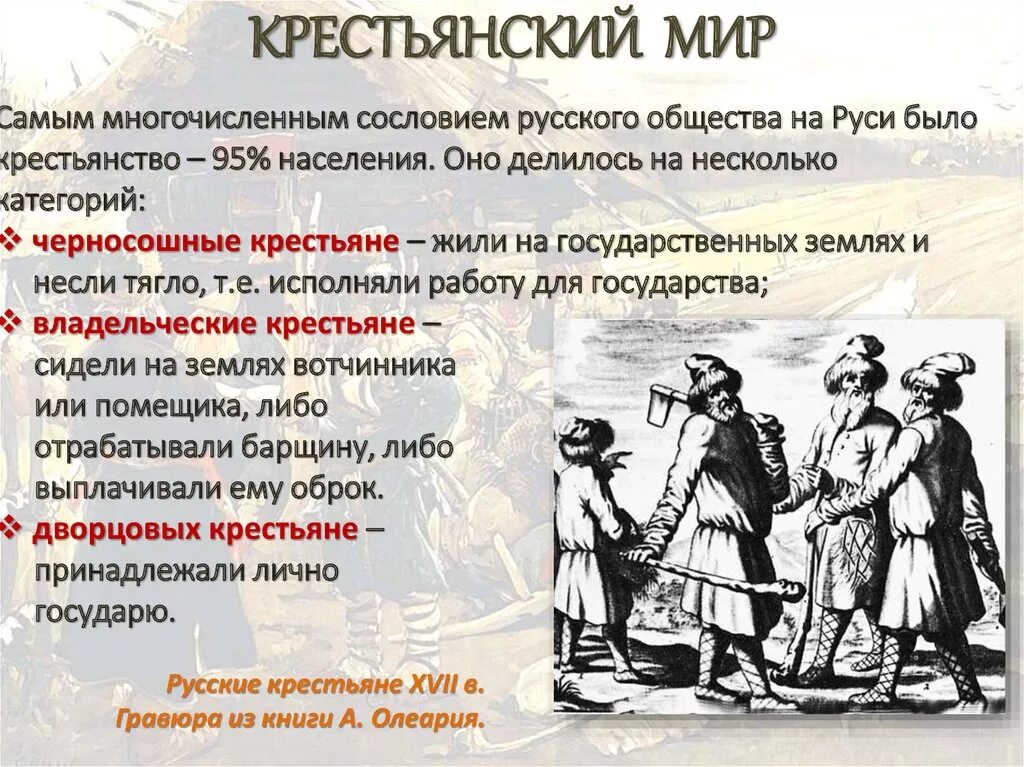 КРЕСТЬЯНСКИЙ МИР

Самым многочисленным сословием русского общества на Руси было крестьянство – 95% населения. Оно делилось на несколько категорий:

❖ черносошные крестьяне – жили на государственных землях и несли тягло, т.е. исполняли работу для государства;

❖ владельческие крестьяне – сидели на землях вотчинника или помещика, либо отрабатывали барщину, либо выплачивали ему оброк.

❖ дворцовых крестьяне – принадлежали лично государю.

Русские крестьяне XVII в.
Гравюра из книги А. Олеария.